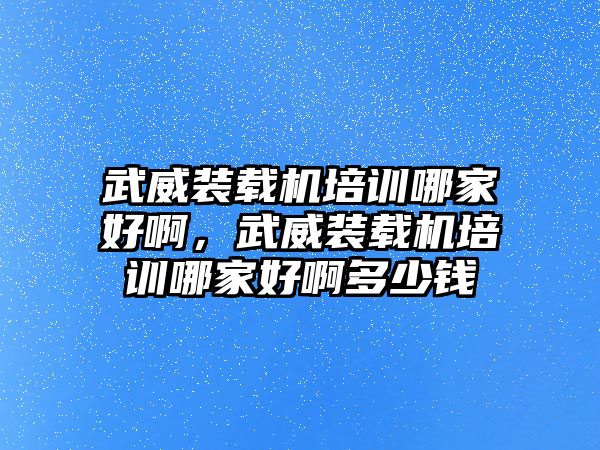 武威装载机培训哪家好啊，武威装载机培训哪家好啊多少钱